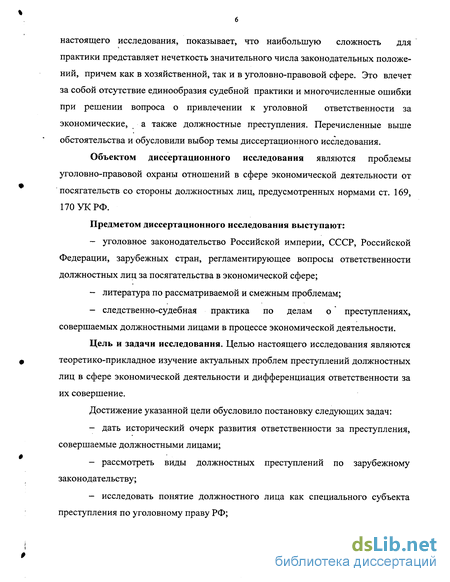 6

настоящего исследования, показывает, что наибольшую сложность для практики представляет нечеткость значительного числа законодательных положений, причем как в хозяйственной, так и в уголовно-правовой сфере. Это влечет за собой отсутствие единообразия судебной практики и многочисленные ошибки при решении вопроса о привлечении к уголовной ответственности за экономические, а также должностные преступления. Перечисленные выше обстоятельства и обусловили выбор темы диссертационного исследования.

Объектом диссертационного исследования являются проблемы уголовно-правовой охраны отношений в сфере экономической деятельности от посягательств со стороны должностных лиц, предусмотренных нормами ст. 169, 170 УК РФ.

Предметом диссертационного исследования выступают:

– уголовное законодательство Российской империи, СССР, Российской Федерации, зарубежных стран, регламентирующее вопросы ответственности должностных лиц за посягательства в экономической сфере;

– литература по рассматриваемой и смежным проблемам;

– следственно-судебная практика по делам о преступлениях, совершаемых должностными лицами в процессе экономической деятельности.

Цель и задачи исследования. Целью настоящего исследования являются теоретико-прикладное изучение актуальных проблем преступлений должностных лиц в сфере экономической деятельности и дифференциация ответственности за их совершение.

Достижение указанной цели обусловило постановку следующих задач:

– дать исторический очерк развития ответственности за преступления, совершаемые должностными лицами;

– рассмотреть виды должностных преступлений по зарубежному законодательству;

– исследовать понятие должностного лица как специального субъекта преступления по уголовному праву РФ;

dsLib.net
библиотека диссертаций